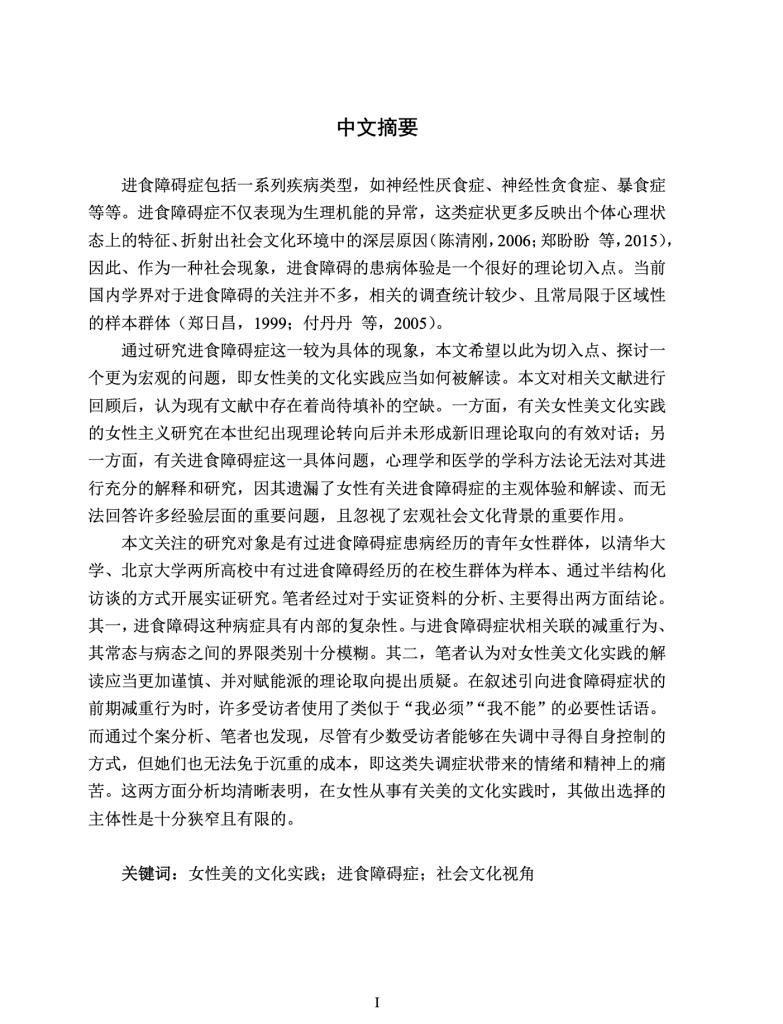 中文摘要

进食障碍症包括一系列疾病类型，如神经性厌食症、神经性贪食症、暴食症等等。进食障碍症不仅表现为生理机能的异常，这类症状更多反映出个体心理状态上的特征、折射出社会文化环境中的深层原因（陈清刚，2006；郑盼盼 等，2015），因此、作为一种社会现象，进食障碍的患病体验是一个很好的理论切入点。当前国内学界对于进食障碍的关注并不多，相关的调查统计较少、且常局限于区域性的样本群体（郑日昌，1999；付丹丹 等，2005）。

通过研究进食障碍症这一较为具体的现象，本文希望以此为切入点、探讨一个更为宏观的问题，即女性美的文化实践应当如何被解读。本文对相关文献进行回顾后，认为现有文献中存在着尚待填补的空缺。一方面，有关女性美文化实践的女性主义研究在本世纪出现理论转向后并未形成新旧理论取向的有效对话；另一方面，有关进食障碍症这一具体问题，心理学和医学的学科方法论无法对其进行充分的解释和研究，因其遗漏了女性有关进食障碍症的主观体验和解读、而无法回答许多经验层面的重要问题，且忽视了宏观社会文化背景的重要作用。

本文关注的研究对象是有过进食障碍症患病经历的青年女性群体，以清华大学、北京大学两所高校中有过进食障碍经历的在校生群体为样本、通过半结构化访谈的方式开展实证研究。笔者经过对于实证资料的分析、主要得出两方面结论。其一，进食障碍这种病症具有内部的复杂性。与进食障碍症状相关联的减重行为、其常态与病态之间的界限类别十分模糊。其二，笔者认为对女性美文化实践的解读应当更加谨慎、并对赋能派的理论取向提出质疑。在叙述引向进食障碍症状的前期减重行为时，许多受访者使用了类似于“我必须”“我不能”的必要性话语。而通过个案分析、笔者也发现，尽管有少数受访者能够在失调中寻得自身控制的方式，但她们也无法免于沉重的成本，即这类失调症状带来的情绪和精神上的痛苦。这两方面分析均清晰表明，在女性从事有关美的文化实践时，其做出选择的主体性是十分狭窄且有限的。

关键词：女性美的文化实践；进食障碍症；社会文化视角

I